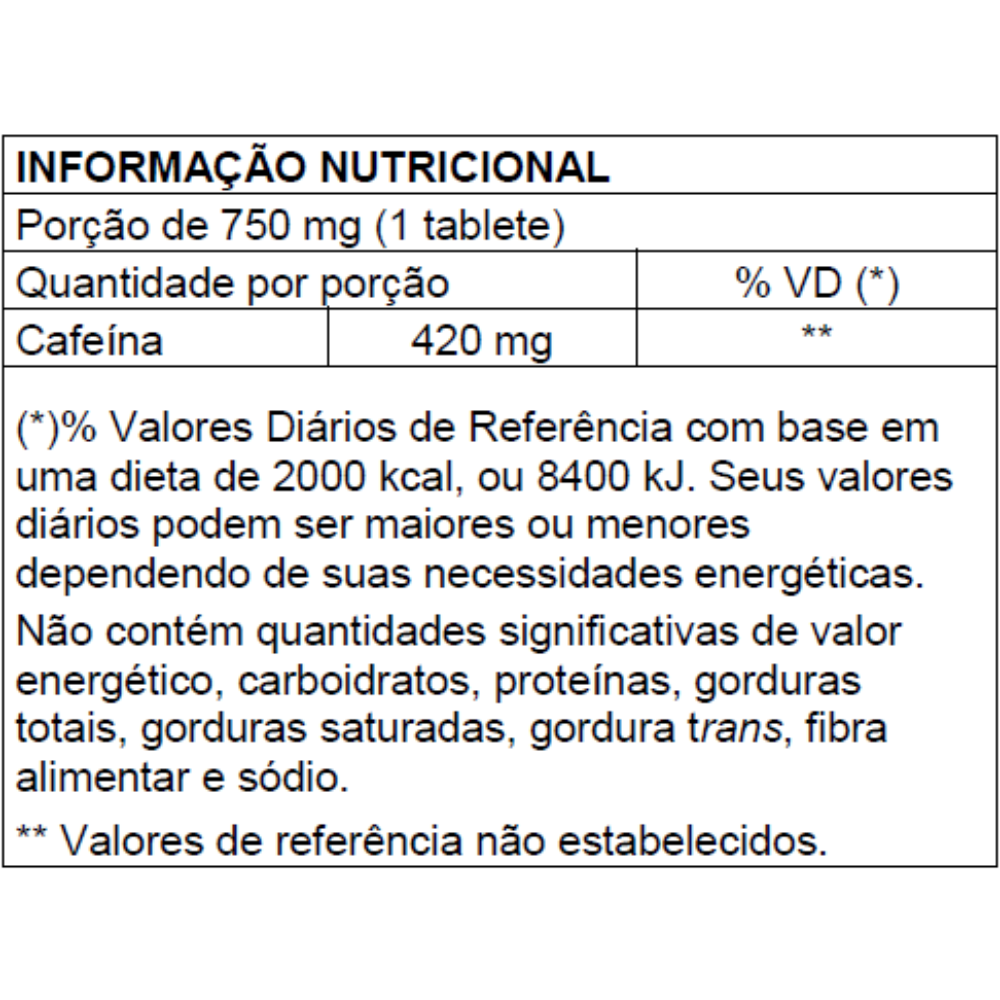 INFORMAÇÃO NUTRICIONAL

Porção de 750 mg (1 tablete)

| Quantidade por porção | | % VD (*) |
|---|---|---|
| Cafeína | 420 mg | ** |

(*)% Valores Diários de Referência com base em uma dieta de 2000 kcal, ou 8400 kJ. Seus valores diários podem ser maiores ou menores dependendo de suas necessidades energéticas.

Não contém quantidades significativas de valor energético, carboidratos, proteínas, gorduras totais, gorduras saturadas, gordura trans, fibra alimentar e sódio.

** Valores de referência não estabelecidos.